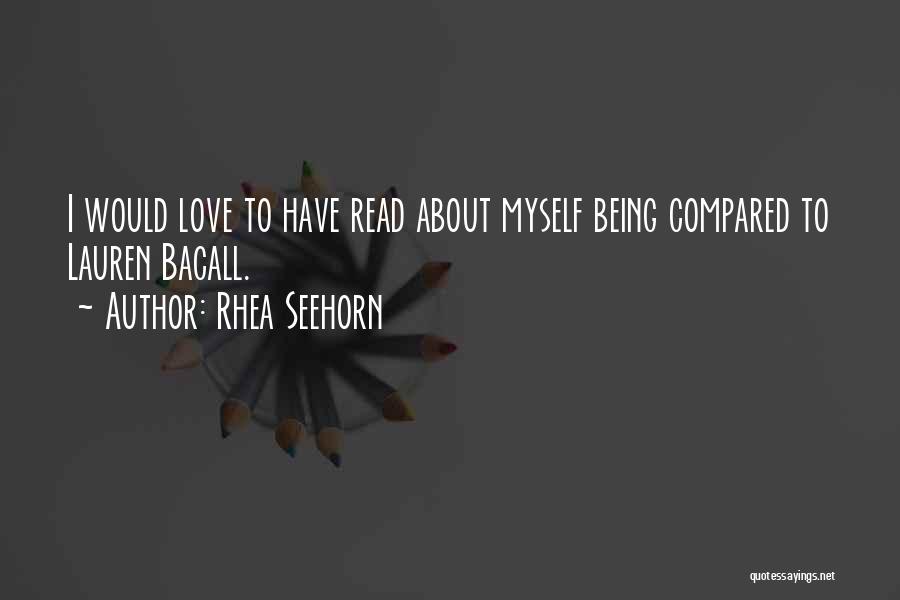 I would love to have read about myself being compared to Lauren Bacall.
~ Author: Rhea Seehorn

quotessayings.net